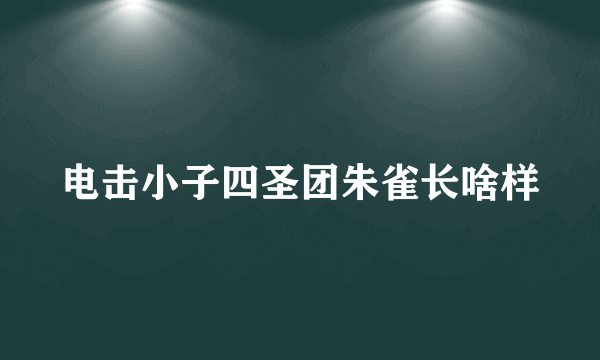 电击小子四圣团朱雀长啥样